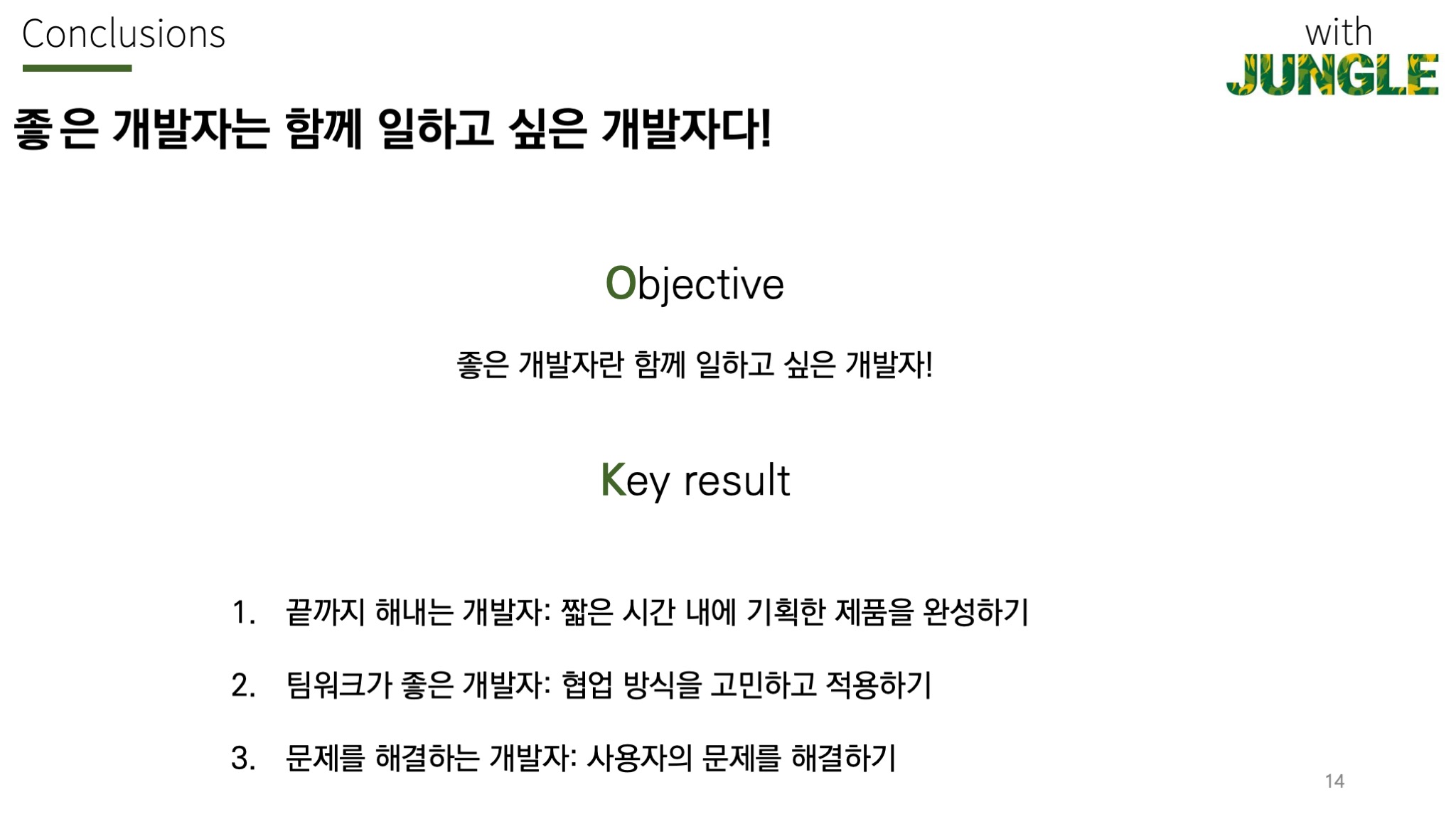 Conclusions

with
JUNGLE

좋은 개발자는 함께 일하고 싶은 개발자다!

Objective

좋은 개발자란 함께 일하고 싶은 개발자!

Key result

1. 끝까지 해내는 개발자: 짧은 시간 내에 기획한 제품을 완성하기

2. 팀워크가 좋은 개발자: 협업 방식을 고민하고 적용하기

3. 문제를 해결하는 개발자: 사용자의 문제를 해결하기

14